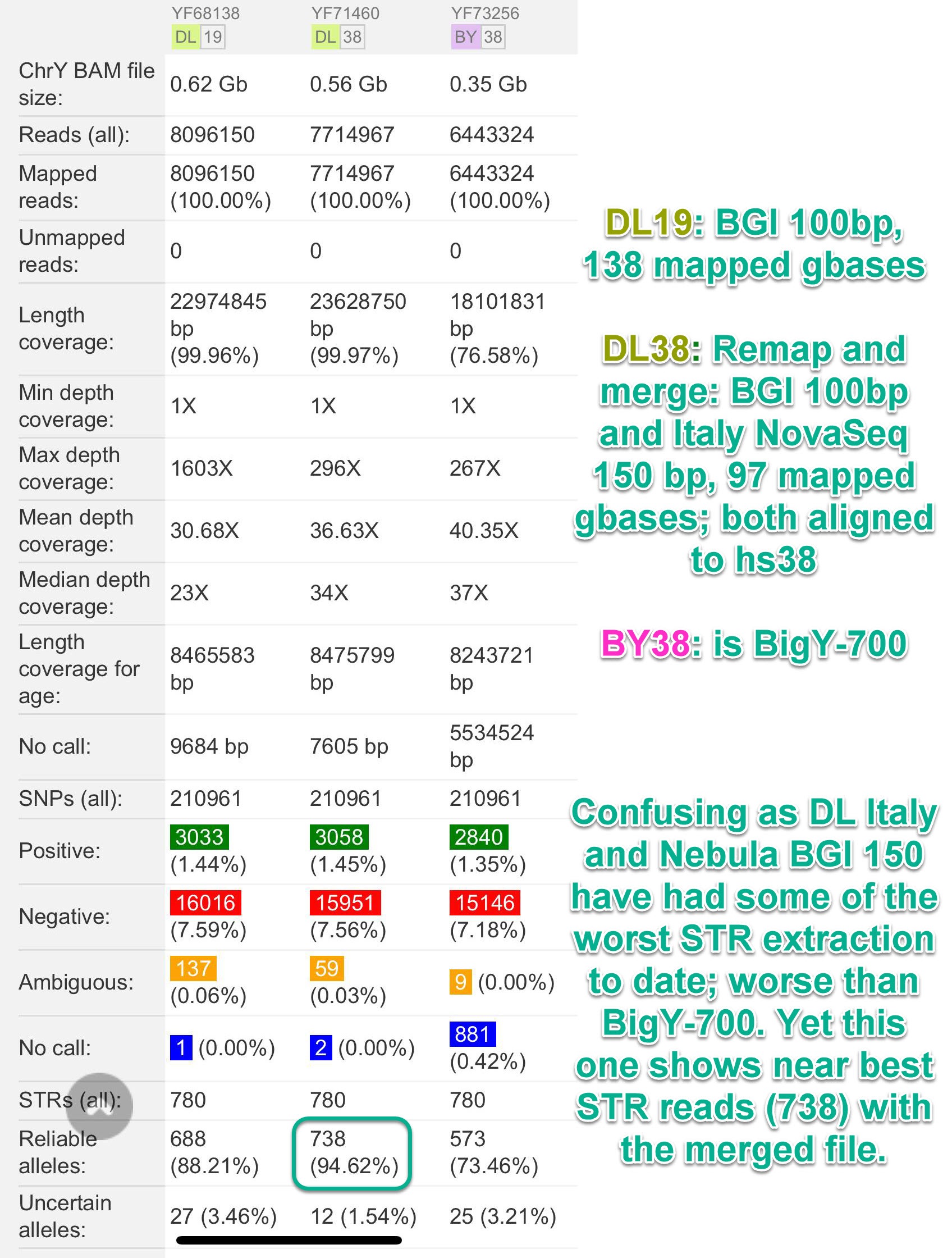 | | YF68138 DL 19 | YF71460 DL 38 | YF73256 BY 38 |
|---|---|---|---|
| ChrY BAM file size: | 0.62 Gb | 0.56 Gb | 0.35 Gb |
| Reads (all): | 8096150 | 7714967 | 6443324 |
| Mapped reads: | 8096150 (100.00%) | 7714967 (100.00%) | 6443324 (100.00%) |
| Unmapped reads: | 0 | 0 | 0 |
| Length coverage: | 22974845 bp (99.96%) | 23628750 bp (99.97%) | 18101831 bp (76.58%) |
| Min depth coverage: | 1X | 1X | 1X |
| Max depth coverage: | 1603X | 296X | 267X |
| Mean depth coverage: | 30.68X | 36.63X | 40.35X |
| Median depth coverage: | 23X | 34X | 37X |
| Length coverage for age: | 8465583 bp | 8475799 bp | 8243721 bp |
| No call: | 9684 bp | 7605 bp | 5534524 bp |
| SNPs (all): | 210961 | 210961 | 210961 |
| Positive: | 3033 (1.44%) | 3058 (1.45%) | 2840 (1.35%) |
| Negative: | 16016 (7.59%) | 15951 (7.56%) | 15146 (7.18%) |
| Ambiguous: | 137 (0.06%) | 59 (0.03%) | 9 (0.00%) |
| No call: | 1 (0.00%) | 2 (0.00%) | 881 (0.42%) |
| STRs (all): | 780 | 780 | 780 |
| Reliable alleles: | 688 (88.21%) | 738 (94.62%) | 573 (73.46%) |
| Uncertain alleles: | 27 (3.46%) | 12 (1.54%) | 25 (3.21%) |

DL19: BGI 100bp, 138 mapped gbases

DL38: Remap and merge: BGI 100bp and Italy NovaSeq 150 bp, 97 mapped gbases; both aligned to hs38

BY38: is BigY-700

Confusing as DL Italy and Nebula BGI 150 have had some of the worst STR extraction to date; worse than BigY-700. Yet this one shows near best STR reads (738) with the merged file.